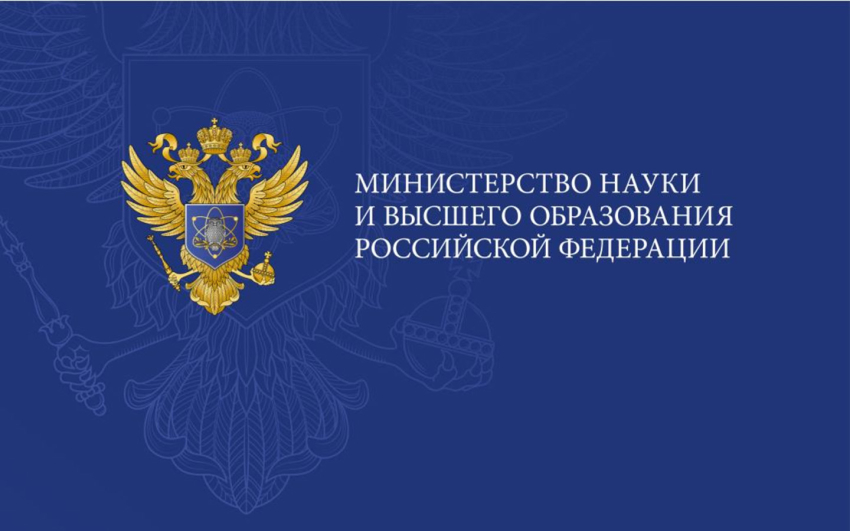 МИНИСТЕРСТВО НАУКИ
И ВЫСШЕГО ОБРАЗОВАНИЯ
РОССИЙСКОЙ ФЕДЕРАЦИИ